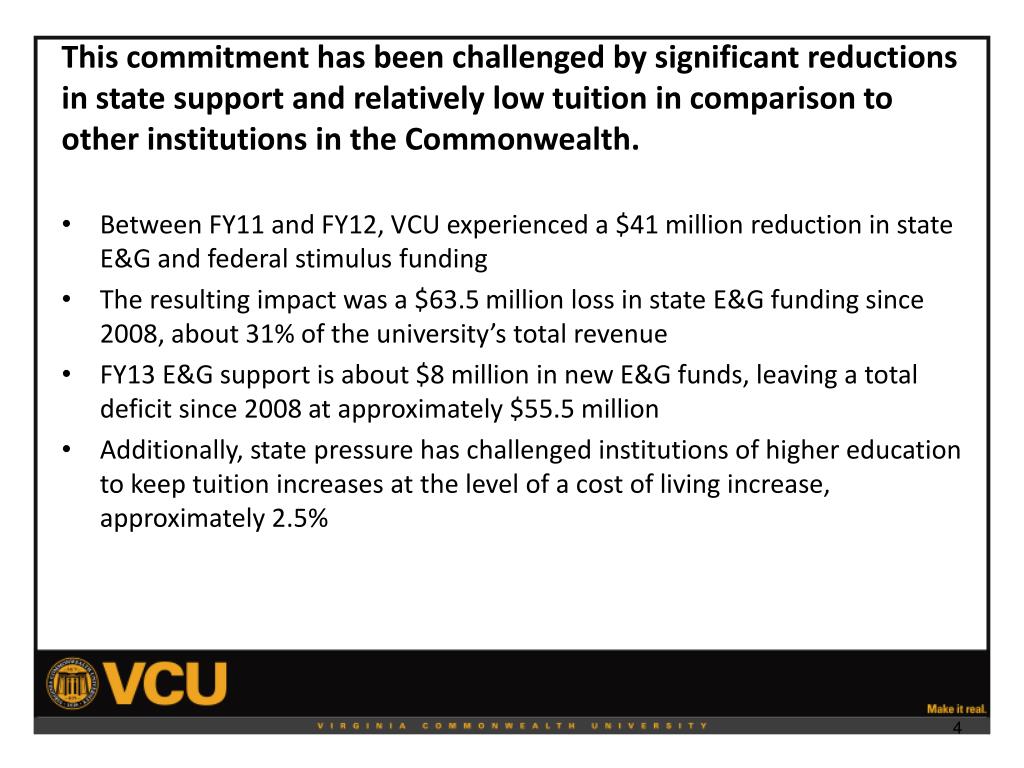 This commitment has been challenged by significant reductions in state support and relatively low tuition in comparison to other institutions in the Commonwealth.

• Between FY11 and FY12, VCU experienced a \$41 million reduction in state E&G and federal stimulus funding
• The resulting impact was a \$63.5 million loss in state E&G funding since 2008, about 31% of the university's total revenue
• FY13 E&G support is about \$8 million in new E&G funds, leaving a total deficit since 2008 at approximately \$55.5 million
• Additionally, state pressure has challenged institutions of higher education to keep tuition increases at the level of a cost of living increase, approximately 2.5%

VCU

Make it real.

VIRGINIA COMMONWEALTH UNIVERSITY

4